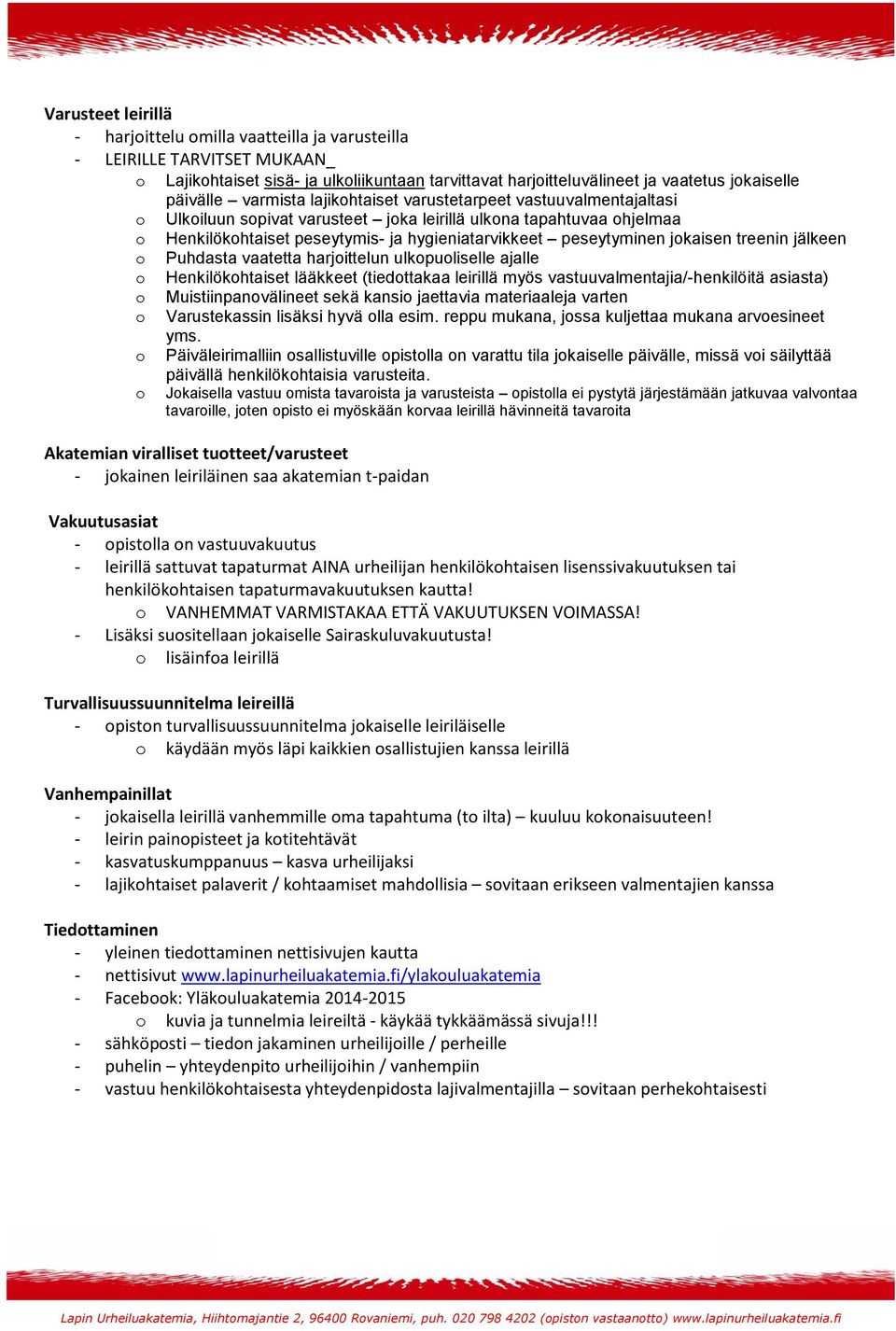 Varusteet leirillä
- harjoittelu omilla vaatteilla ja varusteilla
- LEIRILLE TARVITSET MUKAAN_
o Lajikohtaiset sisä- ja ulkoliikuntaan tarvittavat harjoitteluvälineet ja vaatetus jokaiselle päivälle – varmista lajikohtaiset varustetarpeet vastuuvalmentajaltasi
o Ulkoiluun sopivat varusteet – joka leirillä ulkona tapahtuvaa ohjelmaa
o Henkilökohtaiset peseytymis- ja hygieniatarvikkeet – peseytyminen jokaisen treenin jälkeen
o Puhdasta vaatetta harjoittelun ulkopuoliselle ajalle
o Henkilökohtaiset lääkkeet (tiedottakaa leirillä myös vastuuvalmentajia/-henkilöitä asiasta)
o Muistiinpanovälineet sekä kansio jaettavia materiaaleja varten
o Varustekassin lisäksi hyvä olla esim. reppu mukana, jossa kuljettaa mukana arvoesineet yms.
o Päiväleirimalliin osallistuville opistolla on varattu tila jokaiselle päivälle, missä voi säilyttää päivällä henkilökohtaisia varusteita.
o Jokaisella vastuu omista tavaroista ja varusteista – opistolla ei pystytä järjestämään jatkuvaa valvontaa tavaroille, joten opisto ei myöskään korvaa leirillä hävinneitä tavaroita

Akatemian viralliset tuotteet/varusteet
- jokainen leiriläinen saa akatemian t-paidan

Vakuutusasiat
- opistolla on vastuuvakuutus
- leirillä sattuvat tapaturmat AINA urheilijan henkilökohtaisen lisenssivakuutuksen tai henkilökohtaisen tapaturmavakuutuksen kautta!
o VANHEMMAT VARMISTAKAA ETTÄ VAKUUTUKSEN VOIMASSA!
- Lisäksi suositellaan jokaiselle Sairaskuluvakuutusta!
o lisäinfoa leirillä

Turvallisuussuunnitelma leireillä
- opiston turvallisuussuunnitelma jokaiselle leiriläiselle
o käydään myös läpi kaikkien osallistujien kanssa leirillä

Vanhempainillat
- jokaisella leirillä vanhemmille oma tapahtuma (to ilta) – kuuluu kokonaisuuteen!
- leirin painopisteet ja kotitehtävät
- kasvatuskumppanuus – kasva urheilijaksi
- lajikohtaiset palaverit / kohtaamiset mahdollisia – sovitaan erikseen valmentajien kanssa

Tiedottaminen
- yleinen tiedottaminen nettisivujen kautta
- nettisivut www.lapinurheiluakatemia.fi/ylakouluakatemia
- Facebook: Yläkouluakatemia 2014-2015
o kuvia ja tunnelmia leireiltä - käykää tykkäämässä sivuja!!!
- sähköposti – tiedon jakaminen urheilijoille / perheille
- puhelin – yhteydenpito urheilijoihin / vanhempiin
- vastuu henkilökohtaisesta yhteydenpidosta lajivalmentajilla – sovitaan perhekohtaisesti

Lapin Urheiluakatemia, Hiihtomajantie 2, 96400 Rovaniemi, puh. 020 798 4202 (opiston vastaanotto) www.lapinurheiluakatemia.fi